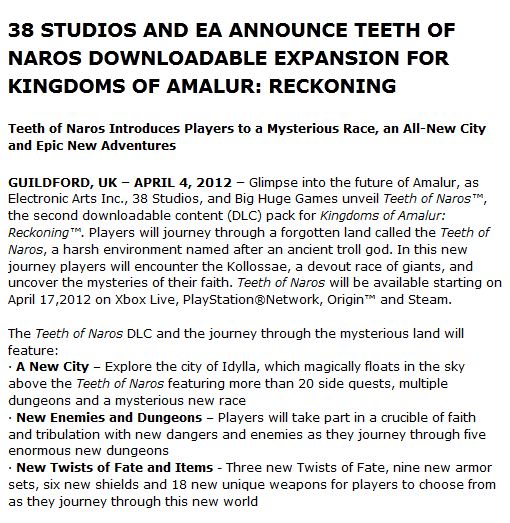 38 STUDIOS AND EA ANNOUNCE TEETH OF NAROS DOWNLOADABLE EXPANSION FOR KINGDOMS OF AMALUR: RECKONING

Teeth of Naros Introduces Players to a Mysterious Race, an All-New City and Epic New Adventures

GUILDFORD, UK – APRIL 4, 2012 – Glimpse into the future of Amalur, as Electronic Arts Inc., 38 Studios, and Big Huge Games unveil Teeth of Naros™, the second downloadable content (DLC) pack for Kingdoms of Amalur: Reckoning™. Players will journey through a forgotten land called the Teeth of Naros, a harsh environment named after an ancient troll god. In this new journey players will encounter the Kollossae, a devout race of giants, and uncover the mysteries of their faith. Teeth of Naros will be available starting on April 17,2012 on Xbox Live, PlayStation®Network, Origin™ and Steam.

The Teeth of Naros DLC and the journey through the mysterious land will feature:
· A New City – Explore the city of Idylla, which magically floats in the sky above the Teeth of Naros featuring more than 20 side quests, multiple dungeons and a mysterious new race
· New Enemies and Dungeons – Players will take part in a crucible of faith and tribulation with new dangers and enemies as they journey through five enormous new dungeons
· New Twists of Fate and Items - Three new Twists of Fate, nine new armor sets, six new shields and 18 new unique weapons for players to choose from as they journey through this new world